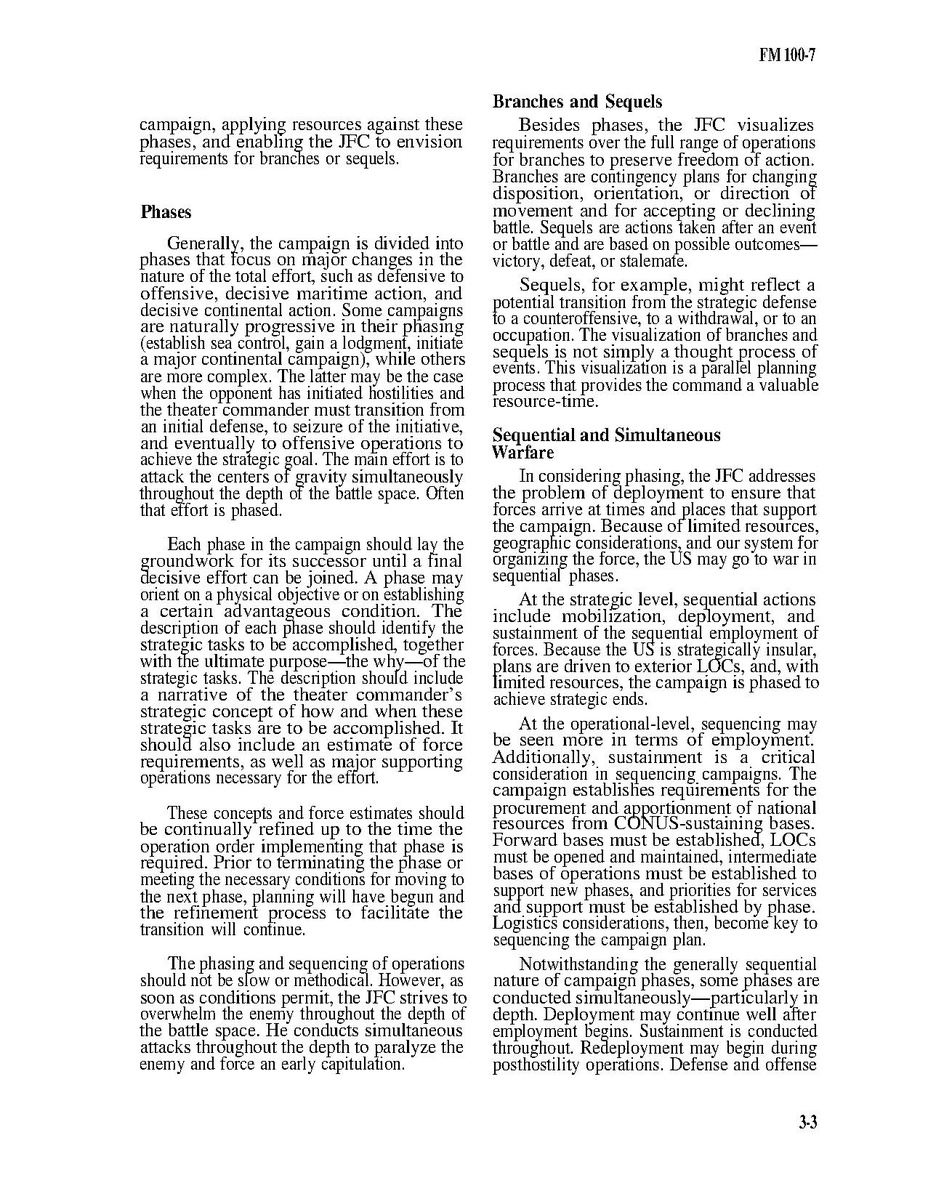 FM 100-7

campaign, applying resources against these phases, and enabling the JFC to envision requirements for branches or sequels.

Phases

Generally, the campaign is divided into phases that focus on major changes in the nature of the total effort, such as defensive to offensive, decisive maritime action, and decisive continental action. Some campaigns are naturally progressive in their phasing (establish sea control, gain a lodgment, initiate a major continental campaign), while others are more complex. The latter may be the case when the opponent has initiated hostilities and the theater commander must transition from an initial defense, to seizure of the initiative, and eventually to offensive operations to achieve the strategic goal. The main effort is to attack the centers of gravity simultaneously throughout the depth of the battle space. Often that effort is phased.

Each phase in the campaign should lay the groundwork for its successor until a final decisive effort can be joined. A phase may orient on a physical objective or on establishing a certain advantageous condition. The description of each phase should identify the strategic tasks to be accomplished, together with the ultimate purpose—the why—of the strategic tasks. The description should include a narrative of the theater commander's strategic concept of how and when these strategic tasks are to be accomplished. It should also include an estimate of force requirements, as well as major supporting operations necessary for the effort.

These concepts and force estimates should be continually refined up to the time the operation order implementing that phase is required. Prior to terminating the phase or meeting the necessary conditions for moving to the next phase, planning will have begun and the refinement process to facilitate the transition will continue.

The phasing and sequencing of operations should not be slow or methodical. However, as soon as conditions permit, the JFC strives to overwhelm the enemy throughout the depth of the battle space. He conducts simultaneous attacks throughout the depth to paralyze the enemy and force an early capitulation.

Branches and Sequels

Besides phases, the JFC visualizes requirements over the full range of operations for branches to preserve freedom of action. Branches are contingency plans for changing disposition, orientation, or direction of movement and for accepting or declining battle. Sequels are actions taken after an event or battle and are based on possible outcomes—victory, defeat, or stalemate.

Sequels, for example, might reflect a potential transition from the strategic defense to a counteroffensive, to a withdrawal, or to an occupation. The visualization of branches and sequels is not simply a thought process of events. This visualization is a parallel planning process that provides the command a valuable resource-time.

Sequential and Simultaneous Warfare

In considering phasing, the JFC addresses the problem of deployment to ensure that forces arrive at times and places that support the campaign. Because of limited resources, geographic considerations, and our system for organizing the force, the US may go to war in sequential phases.

At the strategic level, sequential actions include mobilization, deployment, and sustainment of the sequential employment of forces. Because the US is strategically insular, plans are driven to exterior LOCs, and, with limited resources, the campaign is phased to achieve strategic ends.

At the operational-level, sequencing may be seen more in terms of employment. Additionally, sustainment is a critical consideration in sequencing campaigns. The campaign establishes requirements for the procurement and apportionment of national resources from CONUS-sustaining bases. Forward bases must be established, LOCs must be opened and maintained, intermediate bases of operations must be established to support new phases, and priorities for services and support must be established by phase. Logistics considerations, then, become key to sequencing the campaign plan.

Notwithstanding the generally sequential nature of campaign phases, some phases are conducted simultaneously—particularly in depth. Deployment may continue well after employment begins. Sustainment is conducted throughout. Redeployment may begin during posthostility operations. Defense and offense

3-3